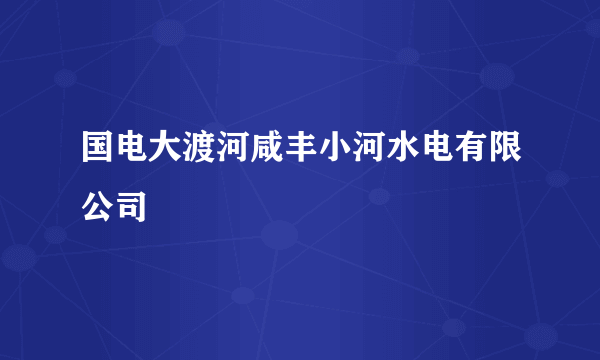 国电大渡河咸丰小河水电有限公司